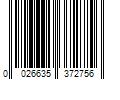 0 026635 372756